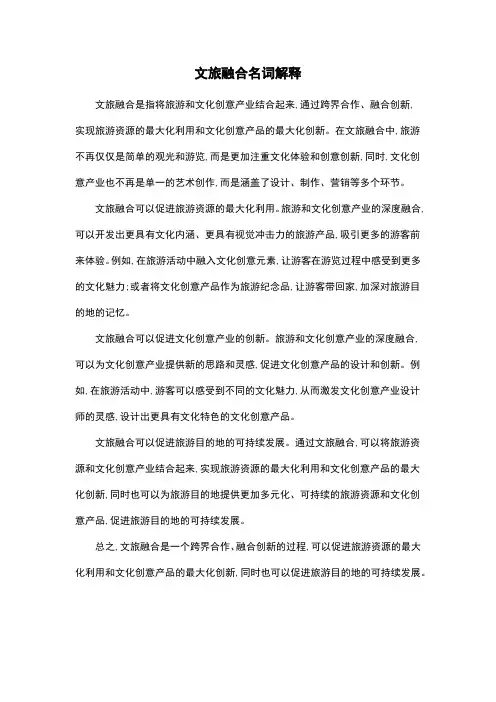 文旅融合名词解释

文旅融合是指将旅游和文化创意产业结合起来，通过跨界合作、融合创新，实现旅游资源的最大化利用和文化创意产品的最大化创新。在文旅融合中，旅游不再仅仅是简单的观光和游览，而是更加注重文化体验和创意创新，同时，文化创意产业也不再是单一的艺术创作，而是涵盖了设计、制作、营销等多个环节。

文旅融合可以促进旅游资源的最大化利用。旅游和文化创意产业的深度融合，可以开发出更具有文化内涵、更具有视觉冲击力的旅游产品，吸引更多的游客前来体验。例如，在旅游活动中融入文化创意元素，让游客在游览过程中感受到更多的文化魅力；或者将文化创意产品作为旅游纪念品，让游客带回家，加深对旅游目的地的记忆。

文旅融合可以促进文化创意产业的创新。旅游和文化创意产业的深度融合，可以为文化创意产业提供新的思路和灵感，促进文化创意产品的设计和创新。例如，在旅游活动中，游客可以感受到不同的文化魅力，从而激发文化创意产业设计师的灵感，设计出更具有文化特色的文化创意产品。

文旅融合可以促进旅游目的地的可持续发展。通过文旅融合，可以将旅游资源和文化创意产业结合起来，实现旅游资源的最大化利用和文化创意产品的最大化创新，同时也可以为旅游目的地提供更加多元化、可持续的旅游资源和文化创意产品，促进旅游目的地的可持续发展。

总之，文旅融合是一个跨界合作、融合创新的过程，可以促进旅游资源的最大化利用和文化创意产品的最大化创新，同时也可以促进旅游目的地的可持续发展。